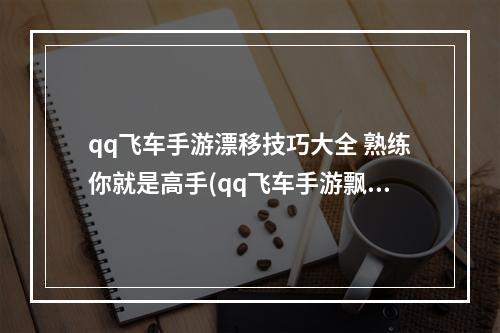 qq飞车手游漂移技巧大全 熟练你就是高手(qq飞车手游飘...